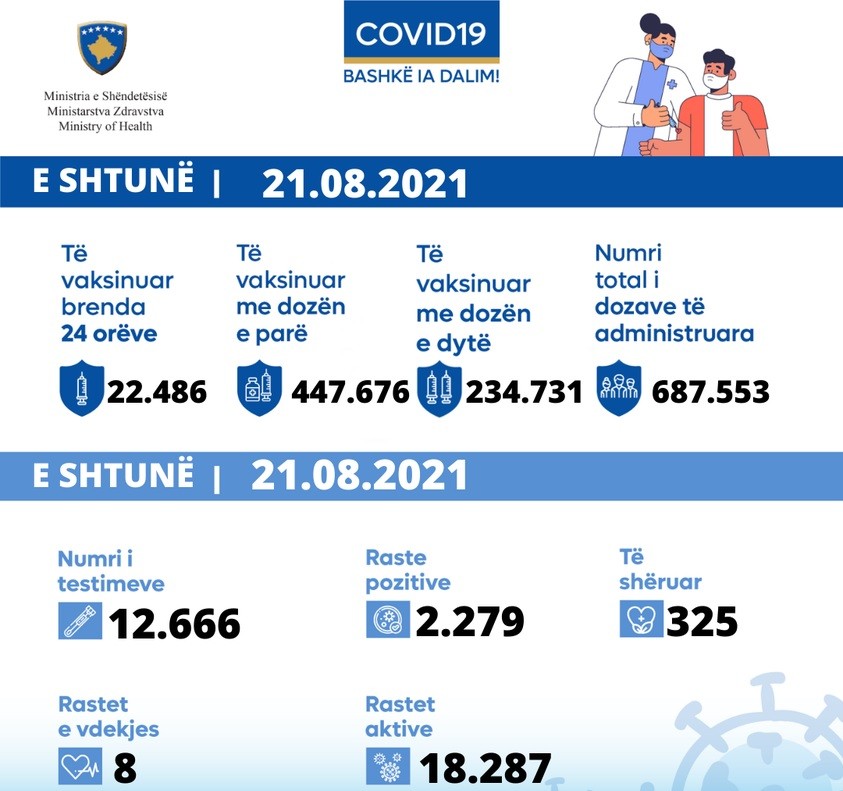 Ministria e Shëndetësisë
Ministarstva Zdravstva
Ministry of Health

COVID19
BASHKË IA DALIM!

E SHTUNË | 21.08.2021

Të vaksinuar brenda 24 orëve
22.486

Të vaksinuar me dozën e parë
447.676

Të vaksinuar me dozën e dytë
234.731

Numri total i dozave të administruara
687.553

E SHTUNË | 21.08.2021

Numri i testimeve
12.666

Raste pozitive
2.279

Të shëruar
325

Rastet e vdekjes
8

Rastet aktive
18.287